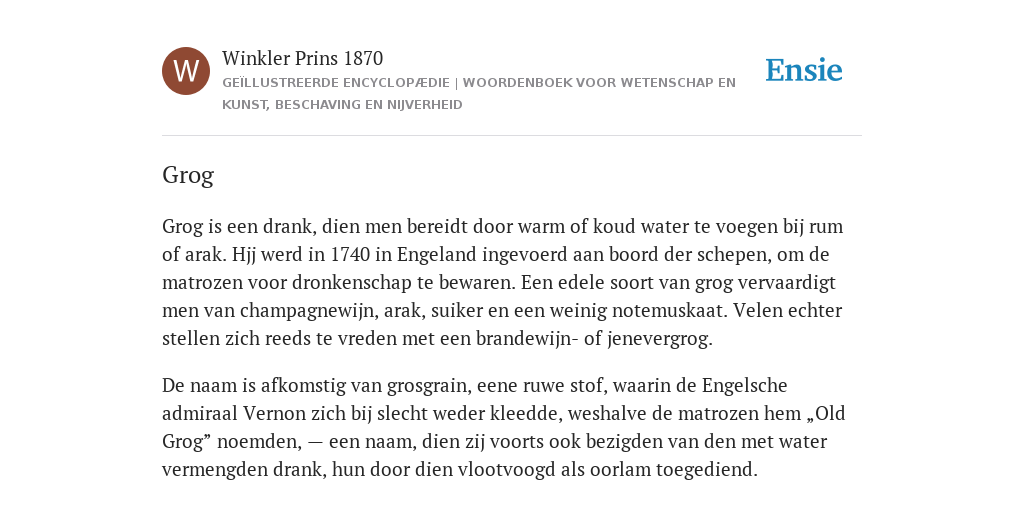 W

Winkler Prins 1870
GEÏLLUSTREERDE ENCYCLOPÆDIE | WOORDENBOEK VOOR WETENSCHAP EN KUNST, BESCHAVING EN NIJVERHEID

Ensie

Grog

Grog is een drank, dien men bereidt door warm of koud water te voegen bij rum of arak. Hjj werd in 1740 in Engeland ingevoerd aan boord der schepen, om de matrozen voor dronkenschap te bewaren. Een edele soort van grog vervaardigt men van champagnewijn, arak, suiker en een weinig notemuskaat. Velen echter stellen zich reeds te vreden met een brandewijn- of jenevergrog.

De naam is afkomstig van grosgrain, eene ruwe stof, waarin de Engelsche admiraal Vernon zich bij slecht weder kleedde, weshalve de matrozen hem „Old Grog” noemden, — een naam, dien zij voorts ook bezigden van den met water vermengden drank, hun door dien vlootvoogd als oorlam toegediend.